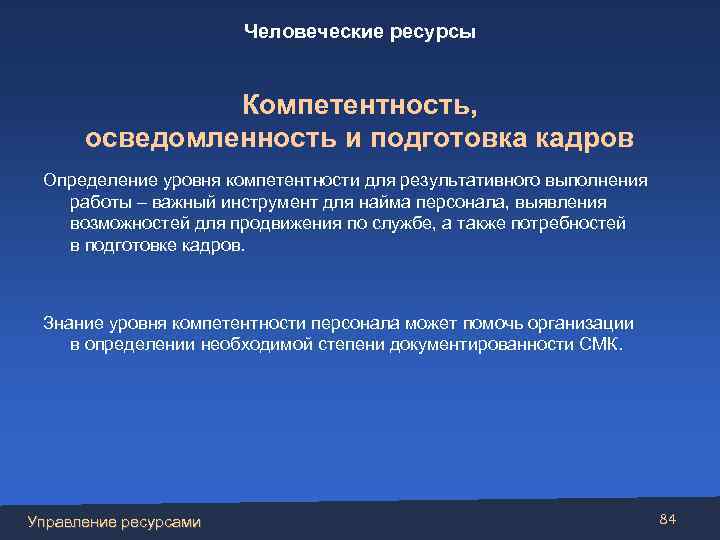 Человеческие ресурсы

Компетентность, осведомленность и подготовка кадров

Определение уровня компетентности для результативного выполнения работы – важный инструмент для найма персонала, выявления возможностей для продвижения по службе, а также потребностей в подготовке кадров.

Знание уровня компетентности персонала может помочь организации в определении необходимой степени документированности СМК.

Управление ресурсами

84